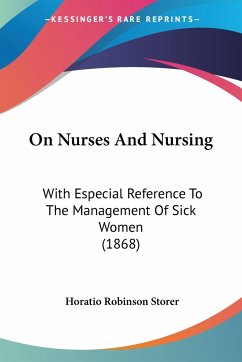 —KESSINGER'S RARE REPRINTS—

On Nurses And Nursing

With Especial Reference To The Management Of Sick Women
(1868)

Horatio Robinson Storer